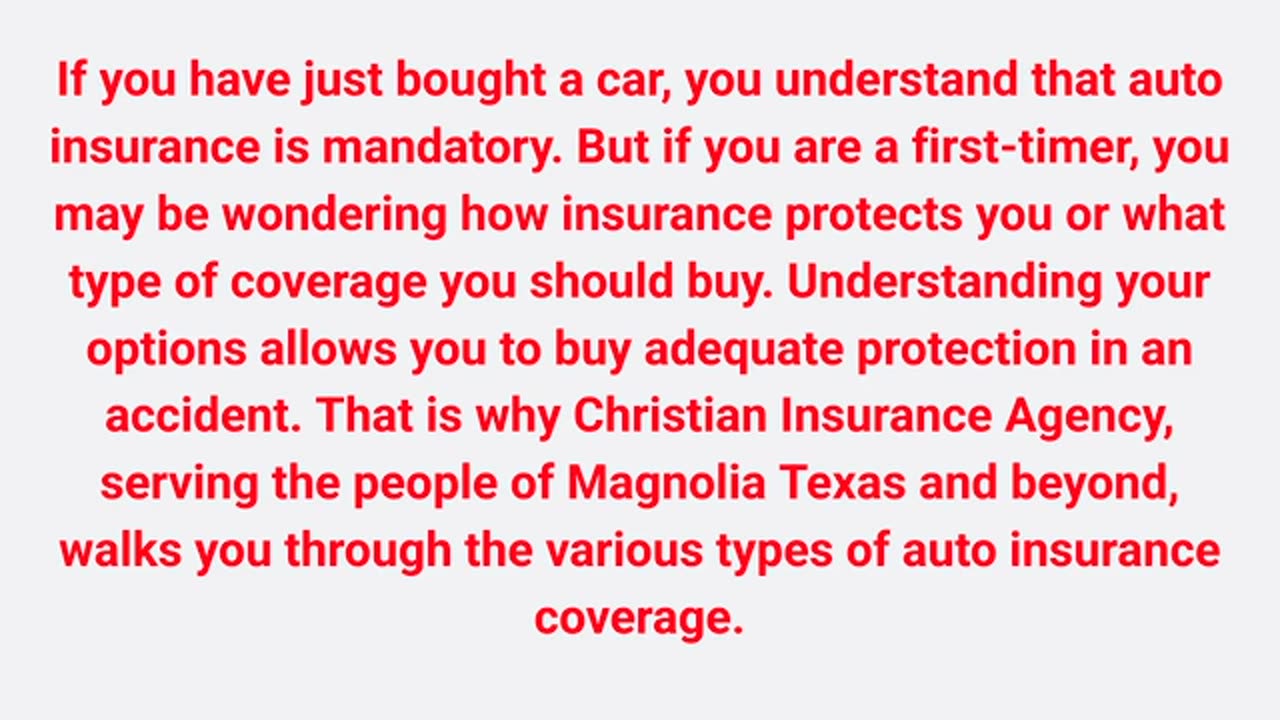 If you have just bought a car, you understand that auto insurance is mandatory. But if you are a first-timer, you may be wondering how insurance protects you or what type of coverage you should buy. Understanding your options allows you to buy adequate protection in an accident. That is why Christian Insurance Agency, serving the people of Magnolia Texas and beyond, walks you through the various types of auto insurance coverage.